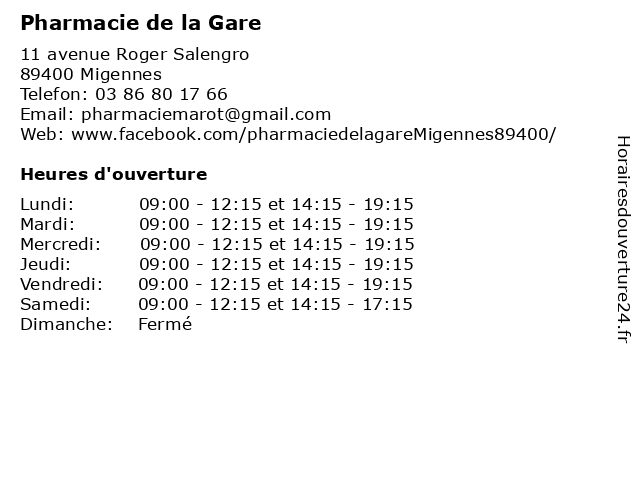 Pharmacie de la Gare

11 avenue Roger Salengro
89400 Migennes
Telefon: 03 86 80 17 66
Email: pharmaciemarot@gmail.com
Web: www.facebook.com/pharmaciedelagareMigennes89400/

Heures d'ouverture

| | |
|---|---|
| Lundi: | 09:00 - 12:15 et 14:15 - 19:15 |
| Mardi: | 09:00 - 12:15 et 14:15 - 19:15 |
| Mercredi: | 09:00 - 12:15 et 14:15 - 19:15 |
| Jeudi: | 09:00 - 12:15 et 14:15 - 19:15 |
| Vendredi: | 09:00 - 12:15 et 14:15 - 19:15 |
| Samedi: | 09:00 - 12:15 et 14:15 - 17:15 |
| Dimanche: | Fermé |

Horairesdouverture24.fr